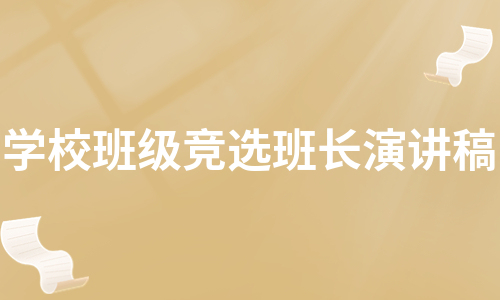 学校班级竞选班长演讲稿